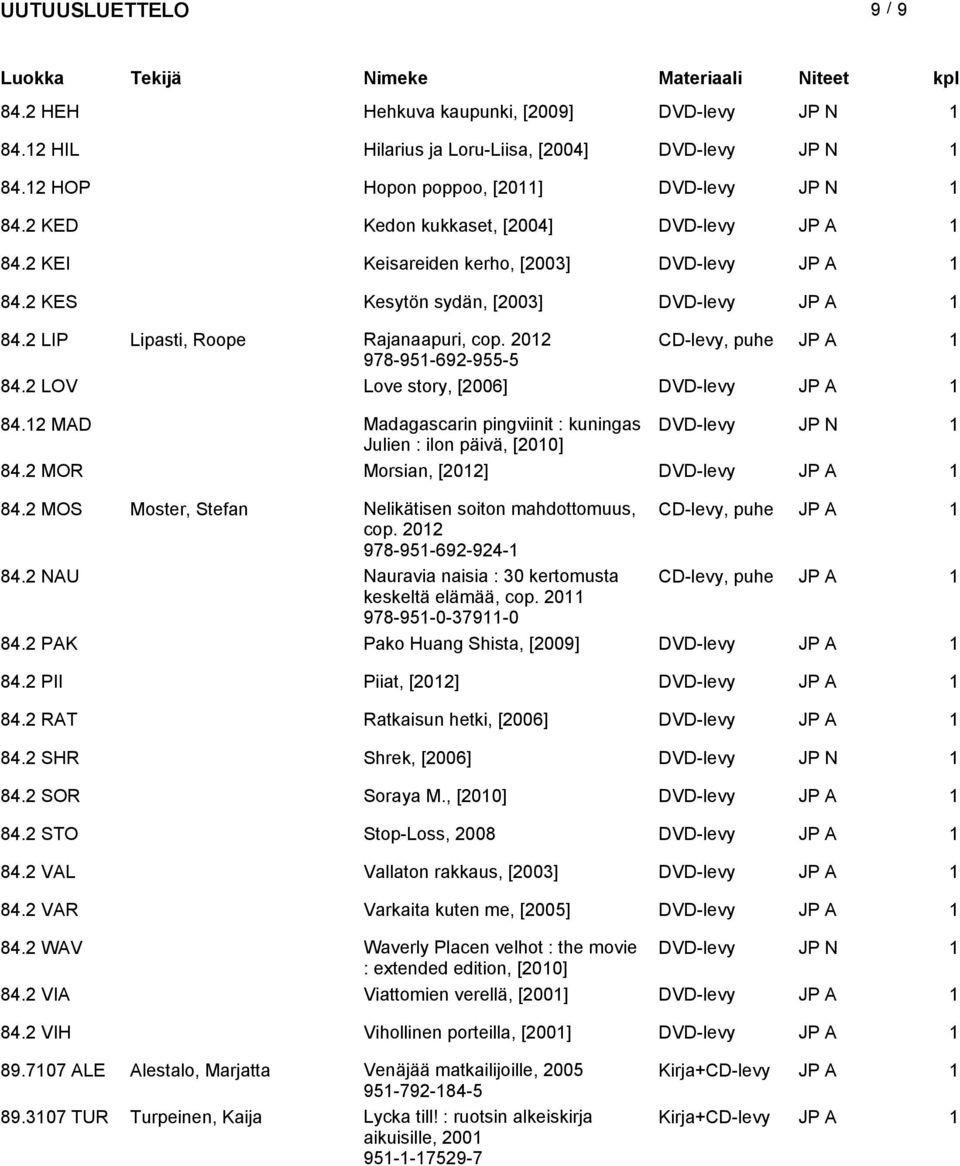 UUTUUSLUETTELO 9 / 9

| Luokka | Tekijä | Nimeke | Materiaali | Niteet | kpl |
|---|---|---|---|---|---|
| 84.2 HEH | | Hehkuva kaupunki, [2009] | DVD-levy | JP N | 1 |
| 84.12 HIL | | Hilarius ja Loru-Liisa, [2004] | DVD-levy | JP N | 1 |
| 84.12 HOP | | Hopon poppoo, [2011] | DVD-levy | JP N | 1 |
| 84.2 KED | | Kedon kukkaset, [2004] | DVD-levy | JP A | 1 |
| 84.2 KEI | | Keisareiden kerho, [2003] | DVD-levy | JP A | 1 |
| 84.2 KES | | Kesytön sydän, [2003] | DVD-levy | JP A | 1 |
| 84.2 LIP | Lipasti, Roope | Rajanaapuri, cop. 2012 978-951-692-955-5 | CD-levy, puhe | JP A | 1 |
| 84.2 LOV | | Love story, [2006] | DVD-levy | JP A | 1 |
| 84.12 MAD | | Madagascarin pingviinit : kuningas Julien : ilon päivä, [2010] | DVD-levy | JP N | 1 |
| 84.2 MOR | | Morsian, [2012] | DVD-levy | JP A | 1 |
| 84.2 MOS | Moster, Stefan | Nelikätisen soiton mahdottomuus, cop. 2012 978-951-692-924-1 | CD-levy, puhe | JP A | 1 |
| 84.2 NAU | | Nauravia naisia : 30 kertomusta keskeltä elämää, cop. 2011 978-951-0-37911-0 | CD-levy, puhe | JP A | 1 |
| 84.2 PAK | | Pako Huang Shista, [2009] | DVD-levy | JP A | 1 |
| 84.2 PII | | Piiat, [2012] | DVD-levy | JP A | 1 |
| 84.2 RAT | | Ratkaisun hetki, [2006] | DVD-levy | JP A | 1 |
| 84.2 SHR | | Shrek, [2006] | DVD-levy | JP N | 1 |
| 84.2 SOR | | Soraya M., [2010] | DVD-levy | JP A | 1 |
| 84.2 STO | | Stop-Loss, 2008 | DVD-levy | JP A | 1 |
| 84.2 VAL | | Vallaton rakkaus, [2003] | DVD-levy | JP A | 1 |
| 84.2 VAR | | Varkaita kuten me, [2005] | DVD-levy | JP A | 1 |
| 84.2 WAV | | Waverly Placen velhot : the movie : extended edition, [2010] | DVD-levy | JP N | 1 |
| 84.2 VIA | | Viattomien verellä, [2001] | DVD-levy | JP A | 1 |
| 84.2 VIH | | Vihollinen porteilla, [2001] | DVD-levy | JP A | 1 |
| 89.7107 ALE | Alestalo, Marjatta | Venäjää matkailijoille, 2005 951-792-184-5 | Kirja+CD-levy | JP A | 1 |
| 89.3107 TUR | Turpeinen, Kaija | Lycka till! : ruotsin alkeiskirja aikuisille, 2001 951-1-17529-7 | Kirja+CD-levy | JP A | 1 |